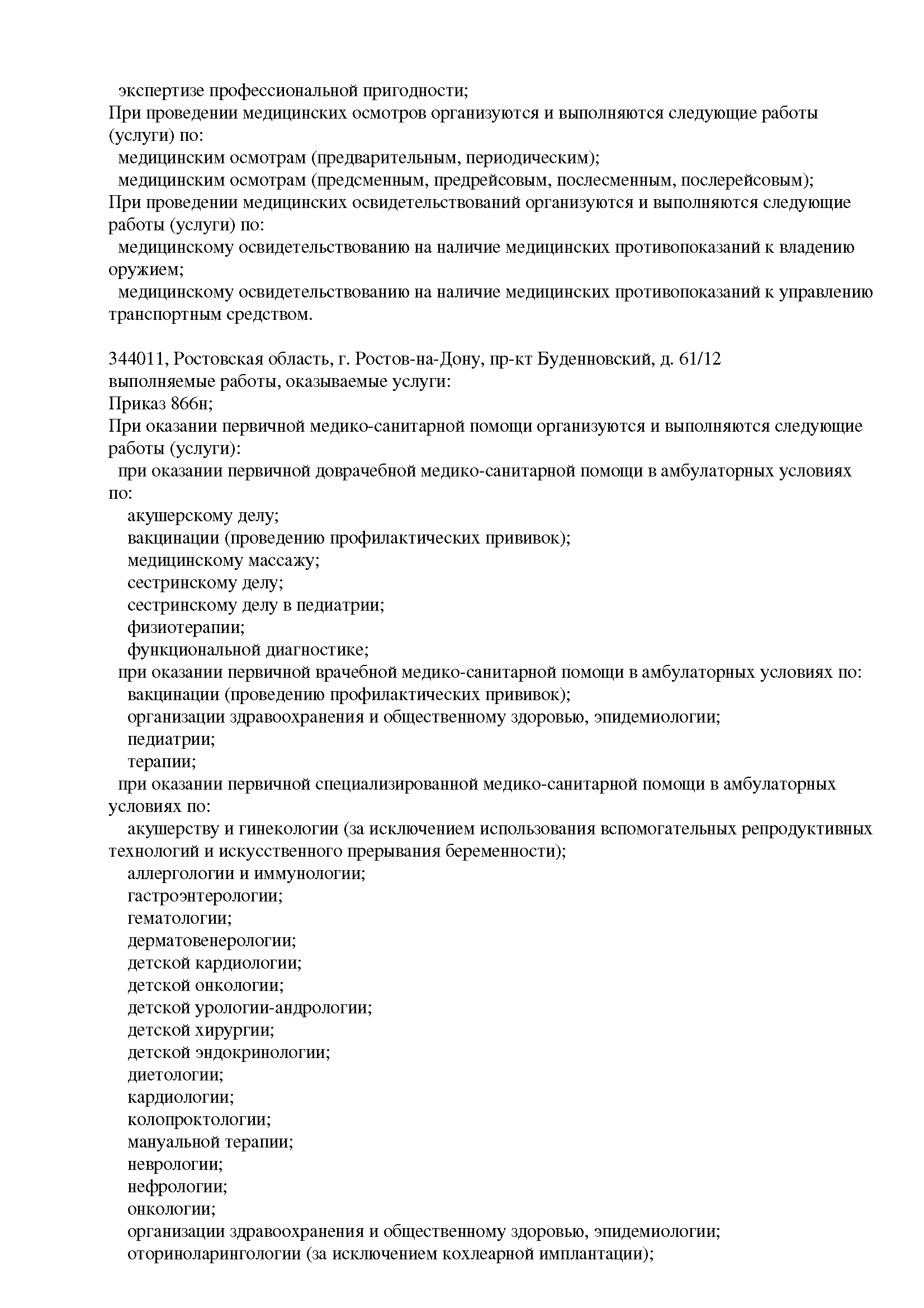 экспертизе профессиональной пригодности;
При проведении медицинских осмотров организуются и выполняются следующие работы (услуги) по:
медицинским осмотрам (предварительным, периодическим);
медицинским осмотрам (предсменным, предрейсовым, послесменным, послерейсовым);
При проведении медицинских освидетельствований организуются и выполняются следующие работы (услуги) по:
медицинскому освидетельствованию на наличие медицинских противопоказаний к владению оружием;
медицинскому освидетельствованию на наличие медицинских противопоказаний к управлению транспортным средством.

344011, Ростовская область, г. Ростов-на-Дону, пр-кт Буденновский, д. 61/12
выполняемые работы, оказываемые услуги:
Приказ 866н;
При оказании первичной медико-санитарной помощи организуются и выполняются следующие работы (услуги):
при оказании первичной доврачебной медико-санитарной помощи в амбулаторных условиях по:
акушерскому делу;
вакцинации (проведению профилактических прививок);
медицинскому массажу;
сестринскому делу;
сестринскому делу в педиатрии;
физиотерапии;
функциональной диагностике;
при оказании первичной врачебной медико-санитарной помощи в амбулаторных условиях по:
вакцинации (проведению профилактических прививок);
организации здравоохранения и общественному здоровью, эпидемиологии;
педиатрии;
терапии;
при оказании первичной специализированной медико-санитарной помощи в амбулаторных условиях по:
акушерству и гинекологии (за исключением использования вспомогательных репродуктивных технологий и искусственного прерывания беременности);
аллергологии и иммунологии;
гастроэнтерологии;
гематологии;
дерматовенерологии;
детской кардиологии;
детской онкологии;
детской урологии-андрологии;
детской хирургии;
детской эндокринологии;
диетологии;
кардиологии;
колопроктологии;
мануальной терапии;
неврологии;
нефрологии;
онкологии;
организации здравоохранения и общественному здоровью, эпидемиологии;
оториноларингологии (за исключением кохлеарной имплантации);